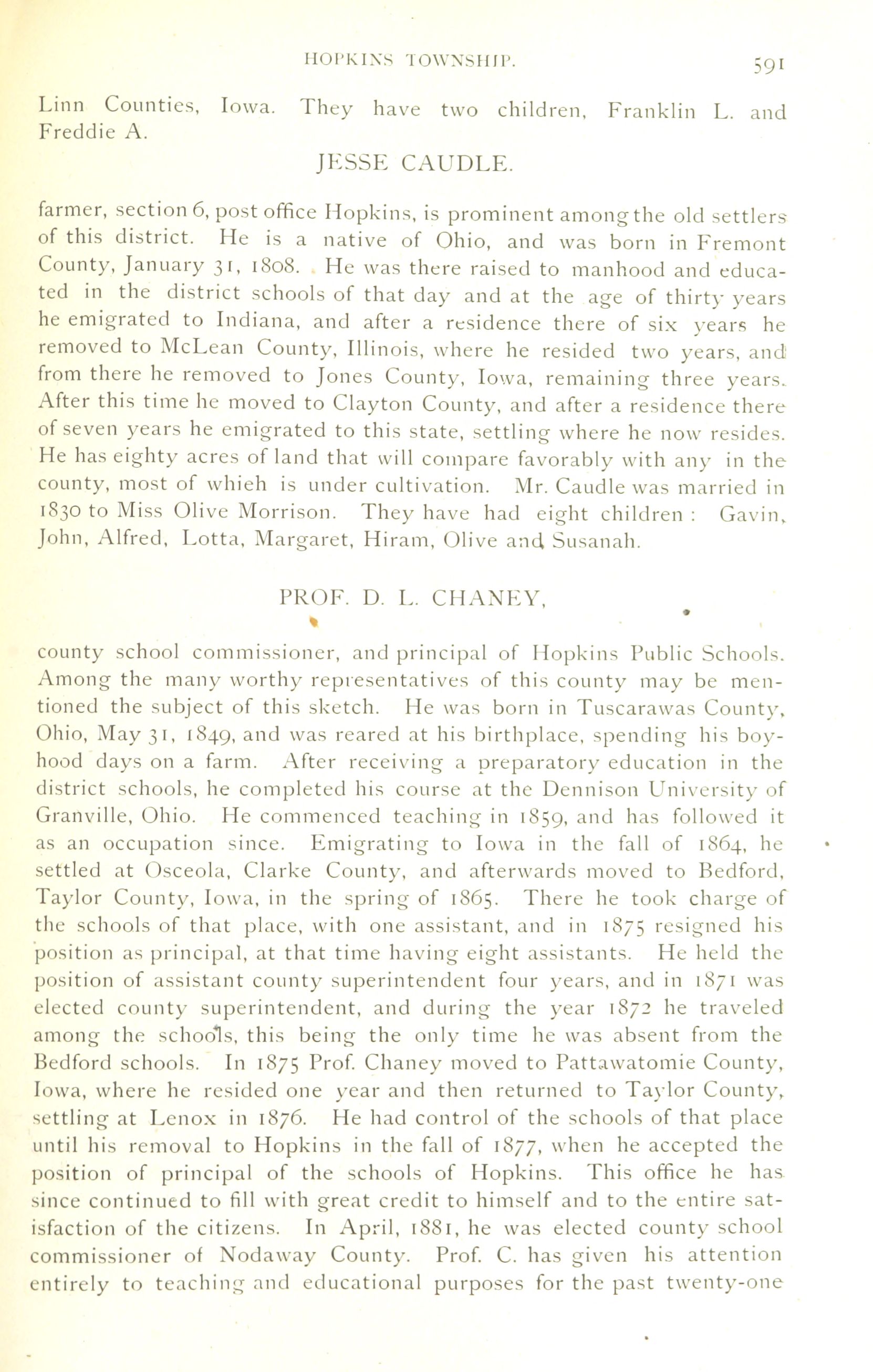 HOPKINS TOWNSHIP. 591

Linn Counties, Iowa. They have two children, Franklin L. and Freddie A.

JESSE CAUDLE.

farmer, section 6, post office Hopkins, is prominent among the old settlers of this district. He is a native of Ohio, and was born in Fremont County, January 31, 1808. He was there raised to manhood and educated in the district schools of that day and at the age of thirty years he emigrated to Indiana, and after a residence there of six years he removed to McLean County, Illinois, where he resided two years, and from there he removed to Jones County, Iowa, remaining three years. After this time he moved to Clayton County, and after a residence there of seven years he emigrated to this state, settling where he now resides. He has eighty acres of land that will compare favorably with any in the county, most of whieh is under cultivation. Mr. Caudle was married in 1830 to Miss Olive Morrison. They have had eight children: Gavin, John, Alfred, Lotta, Margaret, Hiram, Olive and Susanah.

PROF. D. L. CHANEY,

county school commissioner, and principal of Hopkins Public Schools. Among the many worthy representatives of this county may be mentioned the subject of this sketch. He was born in Tuscarawas County, Ohio, May 31, 1849, and was reared at his birthplace, spending his boyhood days on a farm. After receiving a preparatory education in the district schools, he completed his course at the Dennison University of Granville, Ohio. He commenced teaching in 1859, and has followed it as an occupation since. Emigrating to Iowa in the fall of 1864, he settled at Osceola, Clarke County, and afterwards moved to Bedford, Taylor County, Iowa, in the spring of 1865. There he took charge of the schools of that place, with one assistant, and in 1875 resigned his position as principal, at that time having eight assistants. He held the position of assistant county superintendent four years, and in 1871 was elected county superintendent, and during the year 1872 he traveled among the schools, this being the only time he was absent from the Bedford schools. In 1875 Prof. Chaney moved to Pattawatomie County, Iowa, where he resided one year and then returned to Taylor County, settling at Lenox in 1876. He had control of the schools of that place until his removal to Hopkins in the fall of 1877, when he accepted the position of principal of the schools of Hopkins. This office he has since continued to fill with great credit to himself and to the entire satisfaction of the citizens. In April, 1881, he was elected county school commissioner of Nodaway County. Prof. C. has given his attention entirely to teaching and educational purposes for the past twenty-one